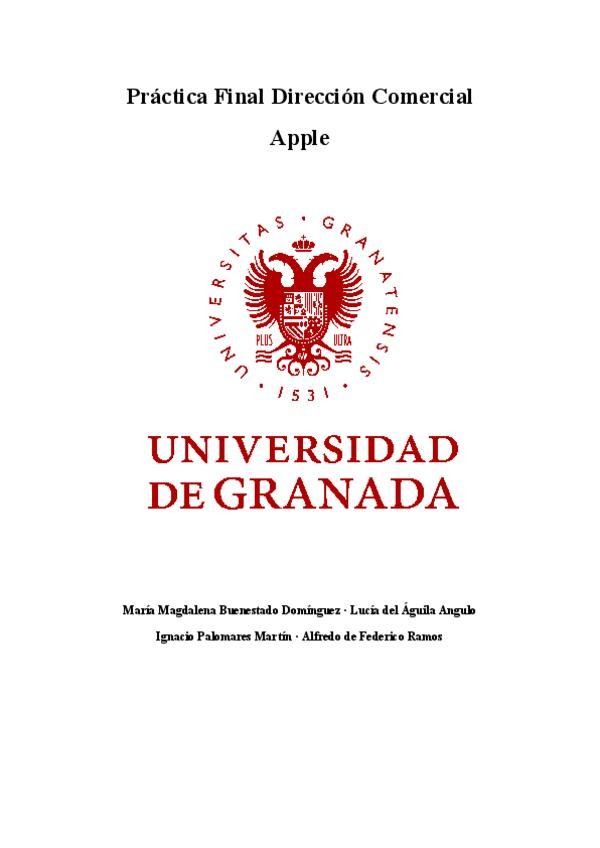 Práctica Final Dirección Comercial

Apple

UNIVERSITAS · GRANATENSIS · 1531 ·

PLUS ULTRA

UNIVERSIDAD
DE GRANADA

María Magdalena Buenestado Domínguez · Lucía del Águila Angulo

Ignacio Palomares Martín · Alfredo de Federico Ramos